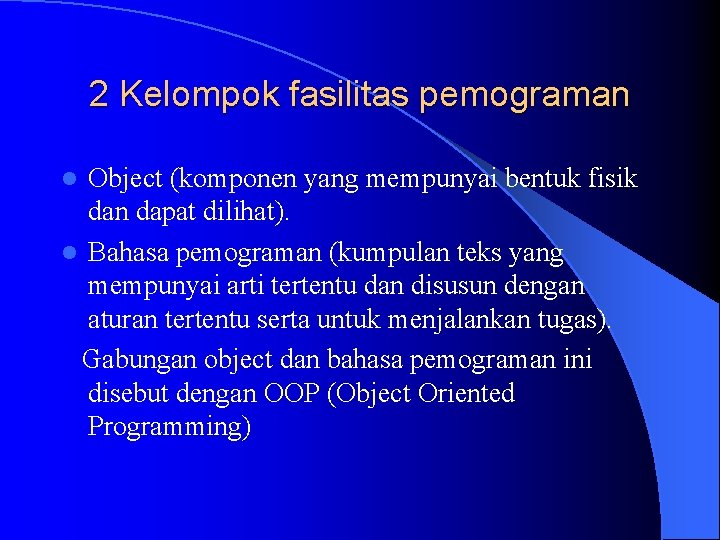 2 Kelompok fasilitas pemograman

Object (komponen yang mempunyai bentuk fisik dan dapat dilihat).

Bahasa pemograman (kumpulan teks yang mempunyai arti tertentu dan disusun dengan aturan tertentu serta untuk menjalankan tugas).

Gabungan object dan bahasa pemograman ini disebut dengan OOP (Object Oriented Programming)